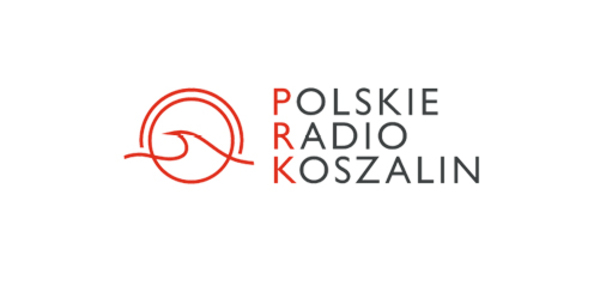 POLSKIE
RADIO
KOSZALIN